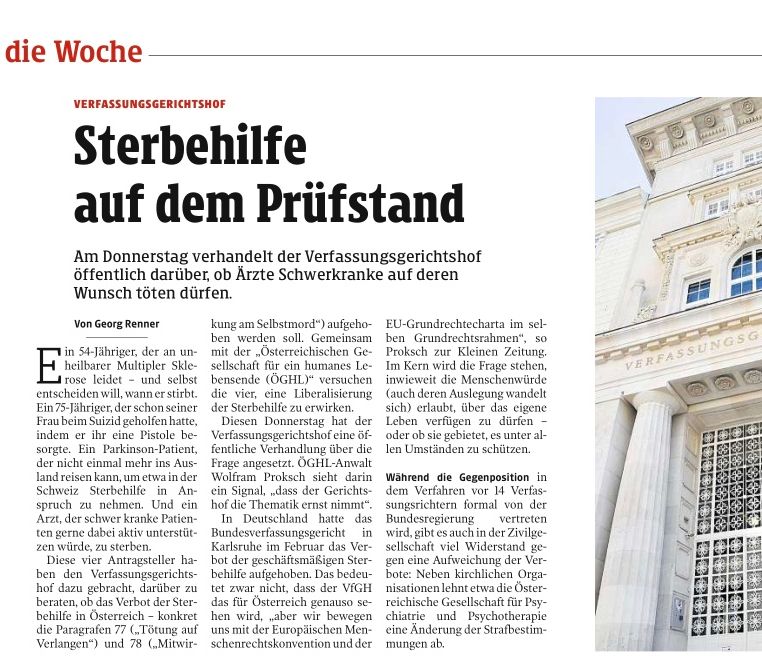 die Woche

VERFASSUNGSGERICHTSHOF

Sterbehilfe auf dem Prüfstand

Am Donnerstag verhandelt der Verfassungsgerichtshof öffentlich darüber, ob Ärzte Schwerkranke auf deren Wunsch töten dürfen.

Von Georg Renner

Ein 54-Jähriger, der an unheilbarer Multipler Sklerose leidet – und selbst entscheiden will, wann er stirbt. Ein 75-Jähriger, der schon seiner Frau beim Suizid geholfen hatte, indem er ihr eine Pistole besorgte. Ein Parkinson-Patient, der nicht einmal mehr ins Ausland reisen kann, um etwa in der Schweiz Sterbehilfe in Anspruch zu nehmen. Und ein Arzt, der schwer kranke Patienten gerne dabei aktiv unterstützen würde, zu sterben.

Diese vier Antragsteller haben den Verfassungsgerichtshof dazu gebracht, darüber zu beraten, ob das Verbot der Sterbehilfe in Österreich – konkret die Paragrafen 77 („Tötung auf Verlangen“) und 78 („Mitwirkung am Selbstmord“) aufgehoben werden soll. Gemeinsam mit der „Österreichischen Gesellschaft für ein humanes Lebensende (ÖGHL)“ versuchen die vier, eine Liberalisierung der Sterbehilfe zu erwirken.

Diesen Donnerstag hat der Verfassungsgerichtshof eine öffentliche Verhandlung über die Frage angesetzt. ÖGHL-Anwalt Wolfram Proksch sieht darin ein Signal, „dass der Gerichtshof die Thematik ernst nimmt“.

In Deutschland hatte das Bundesverfassungsgericht in Karlsruhe im Februar das Verbot der geschäftsmäßigen Sterbehilfe aufgehoben. Das bedeutet zwar nicht, dass der VfGH das für Österreich genauso sehen wird, „aber wir bewegen uns mit der Europäischen Menschenrechtskonvention und der EU-Grundrechtecharta im selben Grundrechtsrahmen“, so Proksch zur Kleinen Zeitung. Im Kern wird die Frage stehen, inwieweit die Menschenwürde (auch deren Auslegung wandelt sich) erlaubt, über das eigene Leben verfügen zu dürfen – oder ob sie gebietet, es unter allen Umständen zu schützen.

Während die Gegenposition in dem Verfahren vor 14 Verfassungsrichtern formal von der Bundesregierung vertreten wird, gibt es auch in der Zivilgesellschaft viel Widerstand gegen eine Aufweichung der Verbote: Neben kirchlichen Organisationen lehnt etwa die Österreichische Gesellschaft für Psychiatrie und Psychotherapie eine Änderung der Strafbestimmungen ab.

VERFASSUNGSG